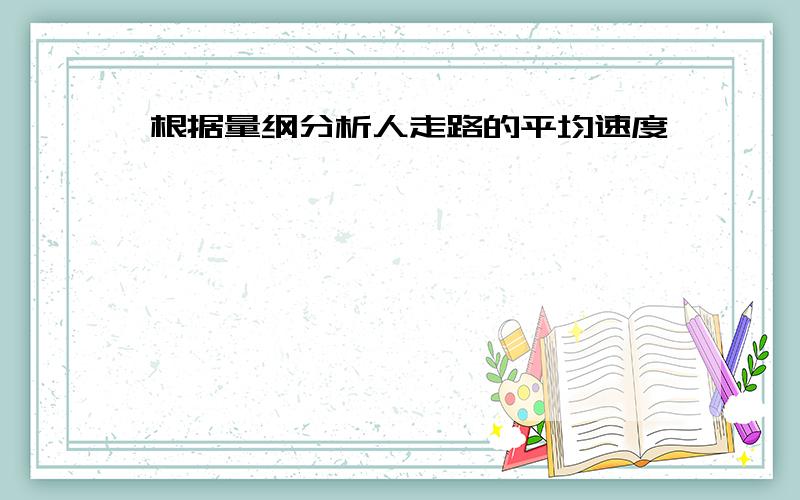 根据量纲分析人走路的平均速度